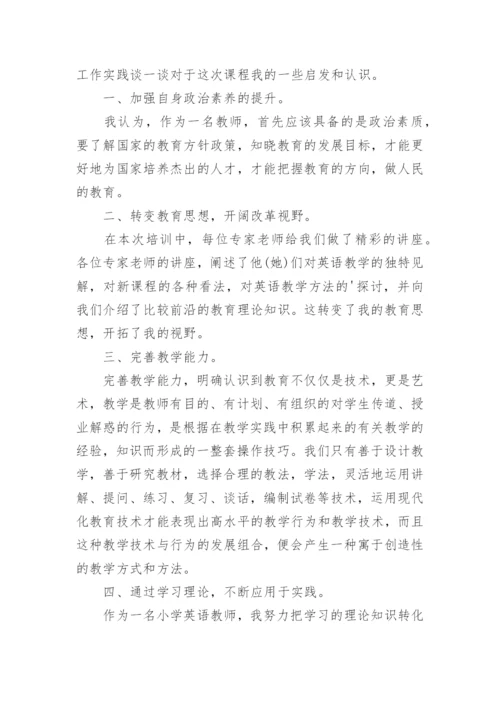 工作实践谈一谈对于这次课程我的一些启发和认识。

一、加强自身政治素养的提升。

我认为，作为一名教师，首先应该具备的是政治素质，要了解国家的教育方针政策，知晓教育的发展目标，才能更好地为国家培养杰出的人才，才能把握教育的方向，做人民的教育。

二、转变教育思想，开阔改革视野。

在本次培训中，每位专家老师给我们做了精彩的讲座。各位专家老师的讲座，阐述了他(她)们对英语教学的独特见解，对新课程的各种看法，对英语教学方法的'探讨，并向我们介绍了比较前沿的教育理论知识。这转变了我的教育思想，开拓了我的视野。

三、完善教学能力。

完善教学能力，明确认识到教育不仅仅是技术，更是艺术，教学是教师有目的、有计划、有组织的对学生传道、授业解惑的行为，是根据在教学实践中积累起来的有关教学的经验，知识而形成的一整套操作技巧。我们只有善于设计教学，善于研究教材，选择合理的教法，学法，灵活地运用讲解、提问、练习、复习、谈话，编制试卷等技术，运用现代化教育技术才能表现出高水平的教学行为和教学技术，而且这种教学技术与行为的发展组合，便会产生一种寓于创造性的教学方式和方法。

四、通过学习理论，不断应用于实践。

作为一名小学英语教师，我努力把学习的理论知识转化